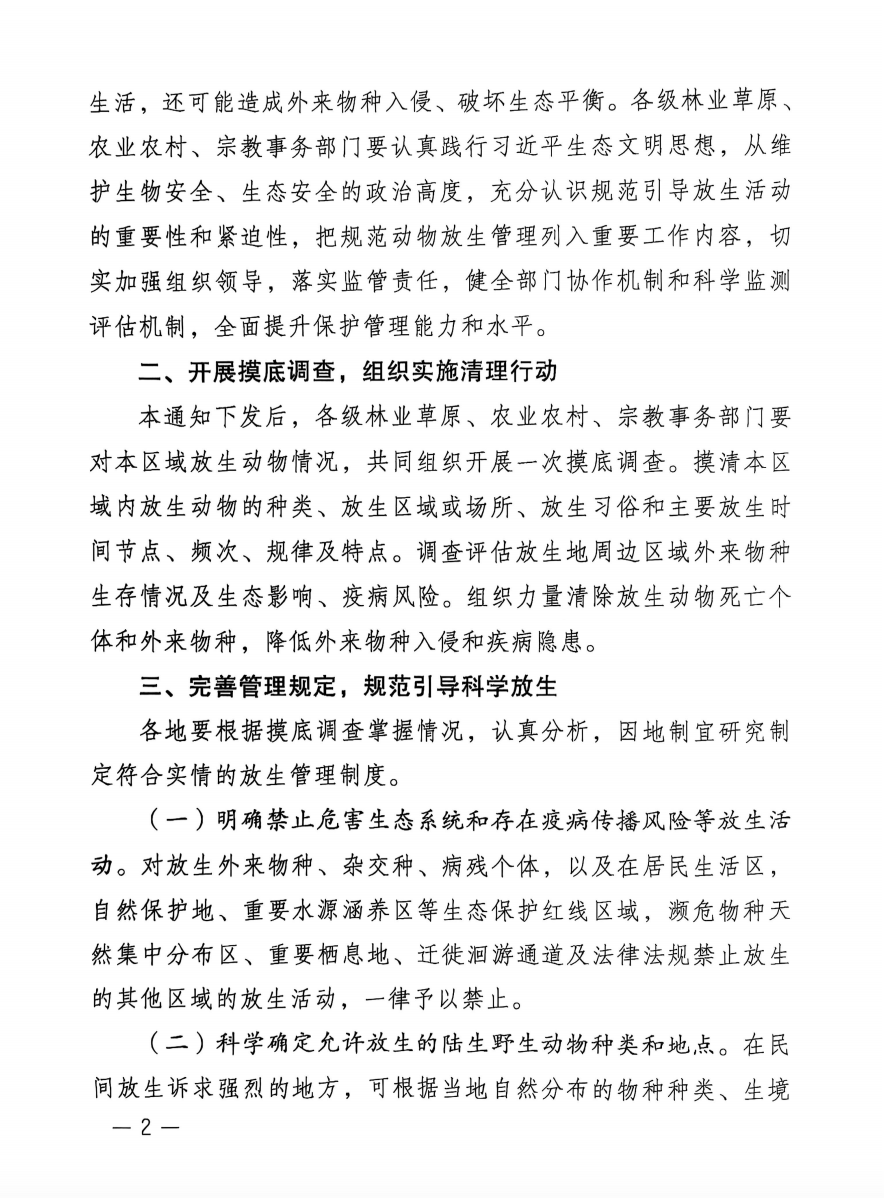 生活，还可能造成外来物种入侵、破坏生态平衡。各级林业草原、农业农村、宗教事务部门要认真践行习近平生态文明思想，从维护生物安全、生态安全的政治高度，充分认识规范引导放生活动的重要性和紧迫性，把规范动物放生管理列入重要工作内容，切实加强组织领导，落实监管责任，健全部门协作机制和科学监测评估机制，全面提升保护管理能力和水平。

二、开展摸底调查，组织实施清理行动

本通知下发后，各级林业草原、农业农村、宗教事务部门要对本区域放生动物情况，共同组织开展一次摸底调查。摸清本区域内放生动物的种类、放生区域或场所、放生习俗和主要放生时间节点、频次、规律及特点。调查评估放生地周边区域外来物种生存情况及生态影响、疫病风险。组织力量清除放生动物死亡个体和外来物种，降低外来物种入侵和疾病隐患。

三、完善管理规定，规范引导科学放生

各地要根据摸底调查掌握情况，认真分析，因地制宜研究制定符合实情的放生管理制度。

（一）明确禁止危害生态系统和存在疫病传播风险等放生活动。对放生外来物种、杂交种、病残个体，以及在居民生活区，自然保护地、重要水源涵养区等生态保护红线区域，濒危物种天然集中分布区、重要栖息地、迁徙洄游通道及法律法规禁止放生的其他区域的放生活动，一律予以禁止。

（二）科学确定允许放生的陆生野生动物种类和地点。在民间放生诉求强烈的地方，可根据当地自然分布的物种种类、生境

— 2 —